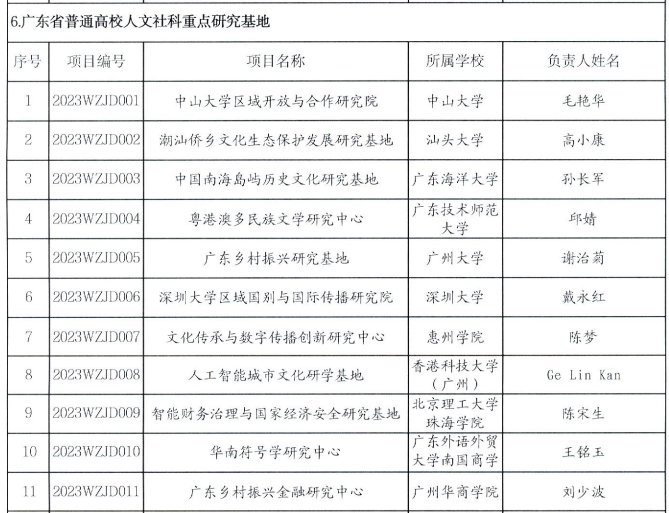 6.广东省普通高校人文社科重点研究基地

| 序号 | 项目编号 | 项目名称 | 所属学校 | 负责人姓名 |
|---|---|---|---|---|
| 1 | 2023WZJD001 | 中山大学区域开放与合作研究院 | 中山大学 | 毛艳华 |
| 2 | 2023WZJD002 | 潮汕侨乡文化生态保护发展研究基地 | 汕头大学 | 高小康 |
| 3 | 2023WZJD003 | 中国南海岛屿历史文化研究基地 | 广东海洋大学 | 孙长军 |
| 4 | 2023WZJD004 | 粤港澳多民族文学研究中心 | 广东技术师范大学 | 邱婧 |
| 5 | 2023WZJD005 | 广东乡村振兴研究基地 | 广州大学 | 谢治菊 |
| 6 | 2023WZJD006 | 深圳大学区域国别与国际传播研究院 | 深圳大学 | 戴永红 |
| 7 | 2023WZJD007 | 文化传承与数字传播创新研究中心 | 惠州学院 | 陈梦 |
| 8 | 2023WZJD008 | 人工智能城市文化研学基地 | 香港科技大学（广州） | Ge Lin Kan |
| 9 | 2023WZJD009 | 智能财务治理与国家经济安全研究基地 | 北京理工大学珠海学院 | 陈宋生 |
| 10 | 2023WZJD010 | 华南符号学研究中心 | 广东外语外贸大学南国商学 | 王铭玉 |
| 11 | 2023WZJD011 | 广东乡村振兴金融研究中心 | 广州华商学院 | 刘少波 |